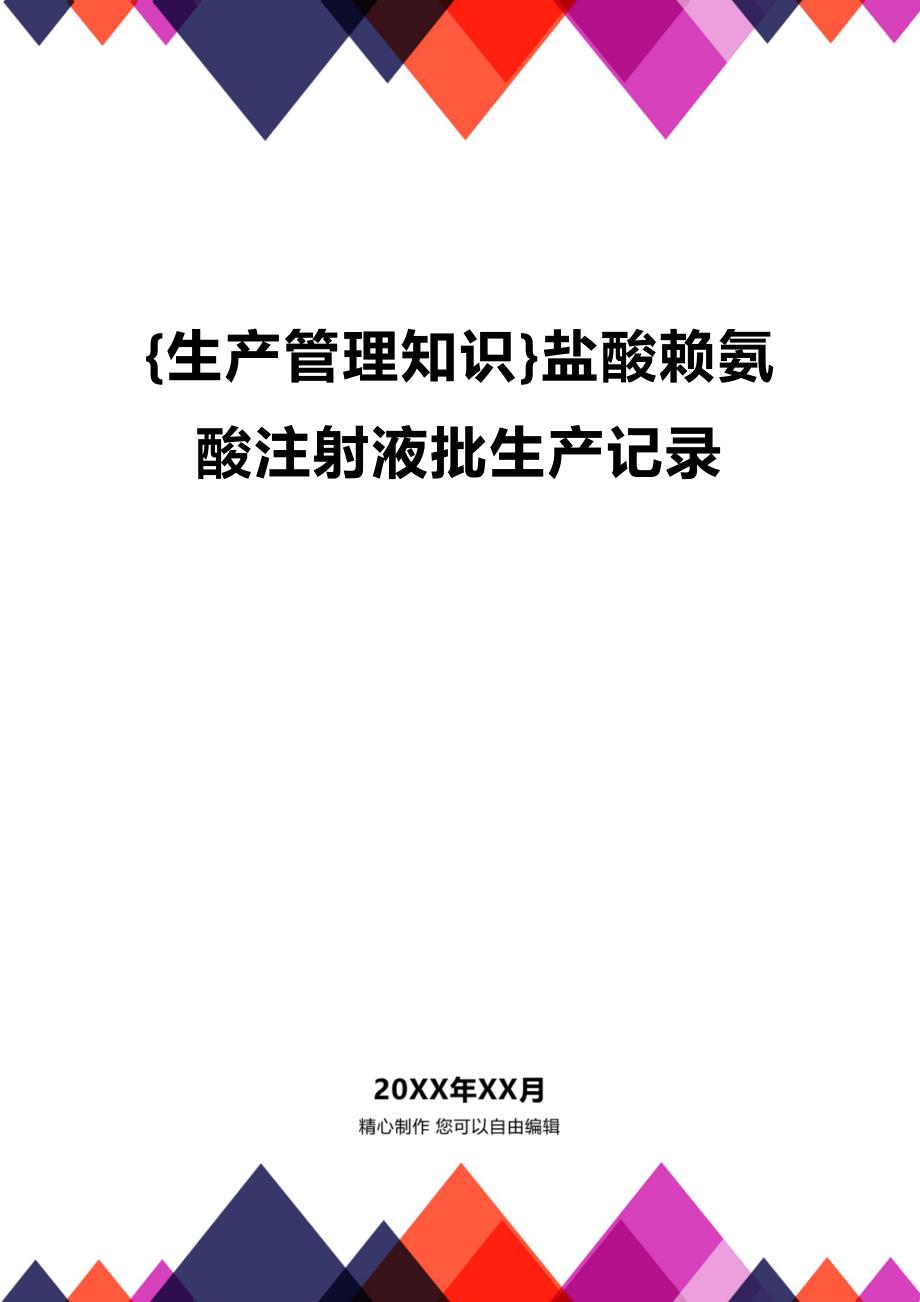 {生产管理知识}盐酸赖氨酸注射液批生产记录

20XX年XX月

精心制作 您可以自由编辑